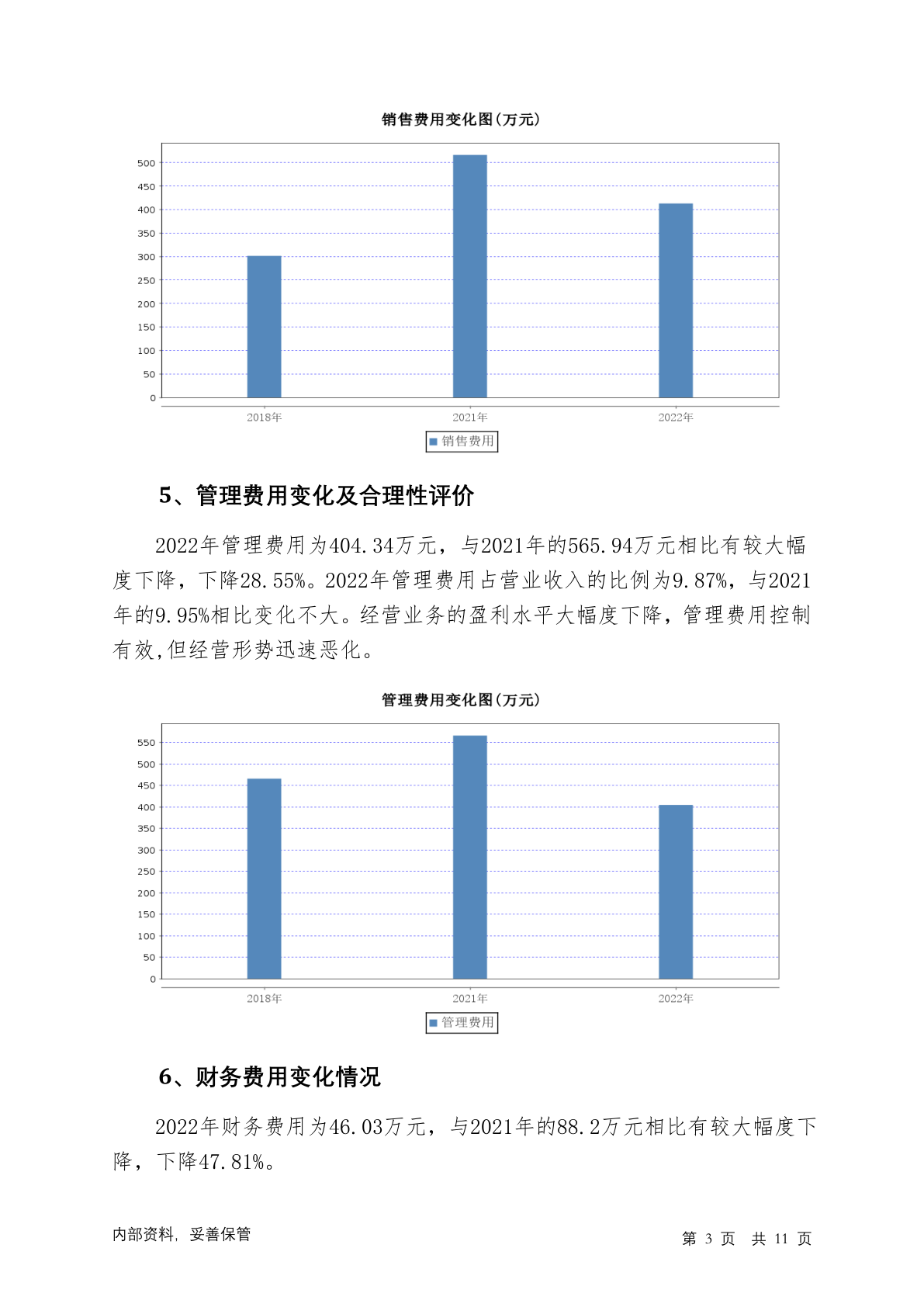 销售费用变化图(万元)

500
450
400
350
300
250
200
150
100
50
0

2018年 2021年 2022年

销售费用

5、管理费用变化及合理性评价

2022年管理费用为404.34万元，与2021年的565.94万元相比有较大幅度下降，下降28.55%。2022年管理费用占营业收入的比例为9.87%，与2021年的9.95%相比变化不大。经营业务的盈利水平大幅度下降，管理费用控制有效,但经营形势迅速恶化。

管理费用变化图(万元)

550
500
450
400
350
300
250
200
150
100
50
0

2018年 2021年 2022年

管理费用

6、财务费用变化情况

2022年财务费用为46.03万元，与2021年的88.2万元相比有较大幅度下降，下降47.81%。

内部资料，妥善保管

第 3 页 共 11 页